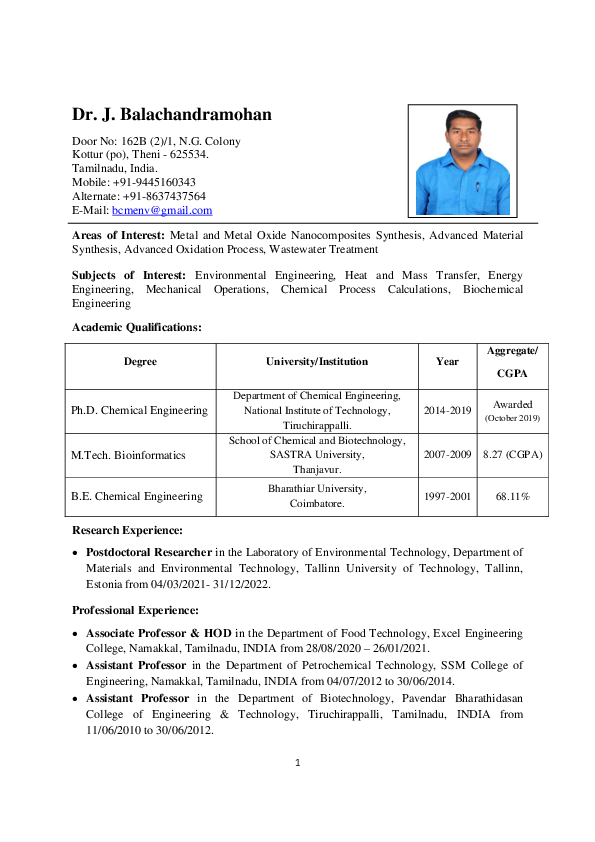 Dr. J. Balachandramohan

Door No: 162B (2)/1, N.G. Colony
Kottur (po), Theni - 625534.
Tamilnadu, India.
Mobile: +91-9445160343
Alternate: +91-8637437564
E-Mail: bcmenv@gmail.com

Areas of Interest: Metal and Metal Oxide Nanocomposites Synthesis, Advanced Material Synthesis, Advanced Oxidation Process, Wastewater Treatment

Subjects of Interest: Environmental Engineering, Heat and Mass Transfer, Energy Engineering, Mechanical Operations, Chemical Process Calculations, Biochemical Engineering

Academic Qualifications:

| Degree | University/Institution | Year | Aggregate/ CGPA |
|---|---|---|---|
| Ph.D. Chemical Engineering | Department of Chemical Engineering, National Institute of Technology, Tiruchirappalli. | 2014-2019 | Awarded (October 2019) |
| M.Tech. Bioinformatics | School of Chemical and Biotechnology, SASTRA University, Thanjavur. | 2007-2009 | 8.27 (CGPA) |
| B.E. Chemical Engineering | Bharathiar University, Coimbatore. | 1997-2001 | 68.11% |

Research Experience:

• Postdoctoral Researcher in the Laboratory of Environmental Technology, Department of Materials and Environmental Technology, Tallinn University of Technology, Tallinn, Estonia from 04/03/2021- 31/12/2022.

Professional Experience:

• Associate Professor & HOD in the Department of Food Technology, Excel Engineering College, Namakkal, Tamilnadu, INDIA from 28/08/2020 – 26/01/2021.
• Assistant Professor in the Department of Petrochemical Technology, SSM College of Engineering, Namakkal, Tamilnadu, INDIA from 04/07/2012 to 30/06/2014.
• Assistant Professor in the Department of Biotechnology, Pavendar Bharathidasan College of Engineering & Technology, Tiruchirappalli, Tamilnadu, INDIA from 11/06/2010 to 30/06/2012.

1